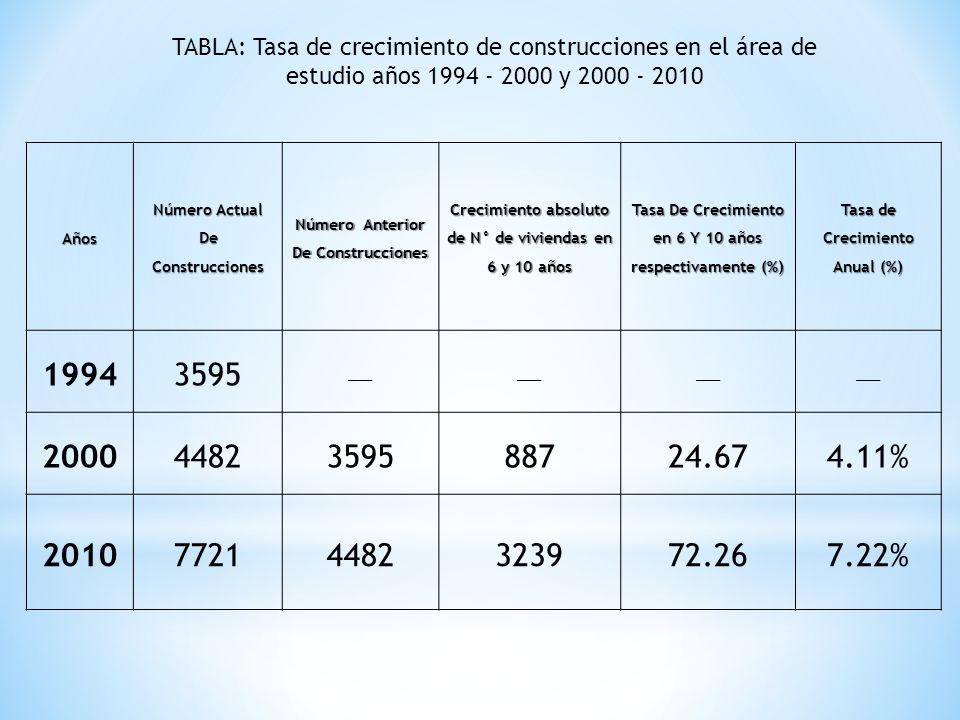 TABLA: Tasa de crecimiento de construcciones en el área de estudio años 1994 - 2000 y 2000 - 2010

| Años | Número Actual De Construcciones | Número Anterior De Construcciones | Crecimiento absoluto de N° de viviendas en 6 y 10 años | Tasa De Crecimiento en 6 Y 10 años respectivamente (%) | Tasa de Crecimiento Anual (%) |
|---|---|---|---|---|---|
| 1994 | 3595 | — | — | — | — |
| 2000 | 4482 | 3595 | 887 | 24.67 | 4.11% |
| 2010 | 7721 | 4482 | 3239 | 72.26 | 7.22% |